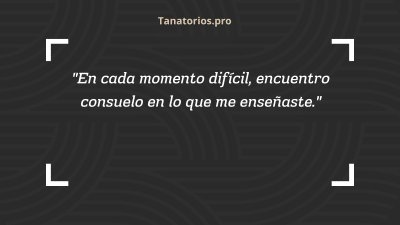 Tanatorios.pro

"En cada momento difícil, encuentro consuelo en lo que me enseñaste."